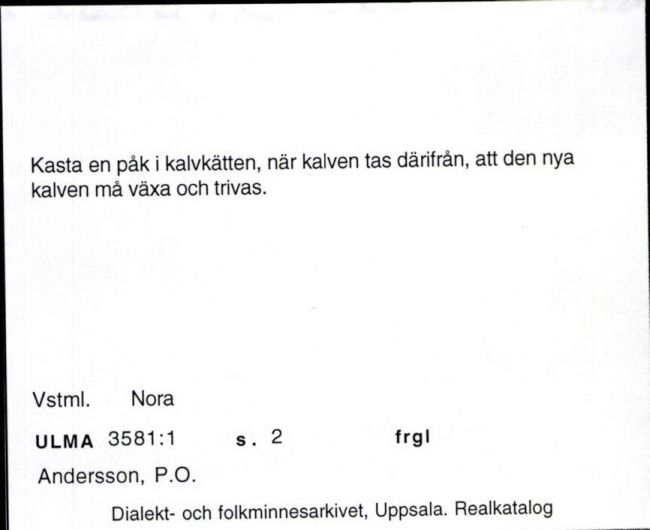 Kasta en påk i kalvkätten, när kalven tas därifrån, att den nya kalven må växa och trivas.

Vstml. Nora

ULMA 3581:1 s. 2 frgl

Andersson, P.O.

Dialekt- och folkminnesarkivet, Uppsala. Realkatalog